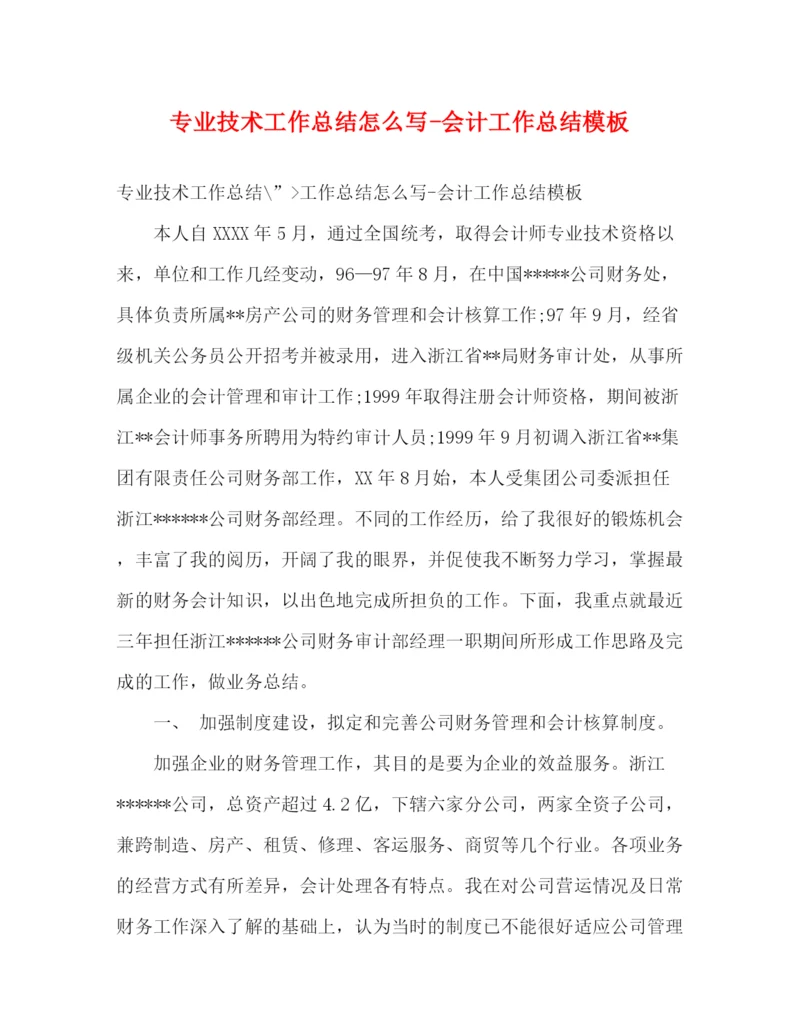 专业技术工作总结怎么写-会计工作总结模板

专业技术工作总结\”>工作总结怎么写-会计工作总结模板

本人自XXXX年5月，通过全国统考，取得会计师专业技术资格以来，单位和工作几经变动，96—97年8月，在中国*****公司财务处，具体负责所属**房产公司的财务管理和会计核算工作;97年9月，经省级机关公务员公开招考并被录用，进入浙江省**局财务审计处，从事所属企业的会计管理和审计工作;1999年取得注册会计师资格，期间被浙江**会计师事务所聘用为特约审计人员;1999年9月初调入浙江省**集团有限责任公司财务部工作，XX年8月始，本人受集团公司委派担任浙江******公司财务部经理。不同的工作经历，给了我很好的锻炼机会，丰富了我的阅历，开阔了我的眼界，并促使我不断努力学习，掌握最新的财务会计知识，以出色地完成所担负的工作。下面，我重点就最近三年担任浙江******公司财务审计部经理一职期间所形成工作思路及完成的工作，做业务总结。

一、 加强制度建设，拟定和完善公司财务管理和会计核算制度。

加强企业的财务管理工作，其目的是要为企业的效益服务。浙江******公司，总资产超过4.2亿，下辖六家分公司，两家全资子公司，兼跨制造、房产、租赁、修理、客运服务、商贸等几个行业。各项业务的经营方式有所差异，会计处理各有特点。我在对公司营运情况及日常财务工作深入了解的基础上，认为当时的制度已不能很好适应公司管理